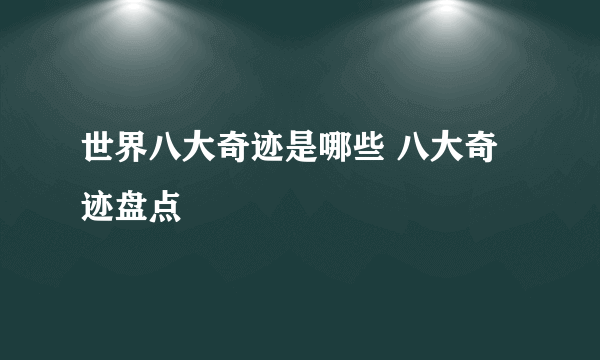 世界八大奇迹是哪些 八大奇迹盘点